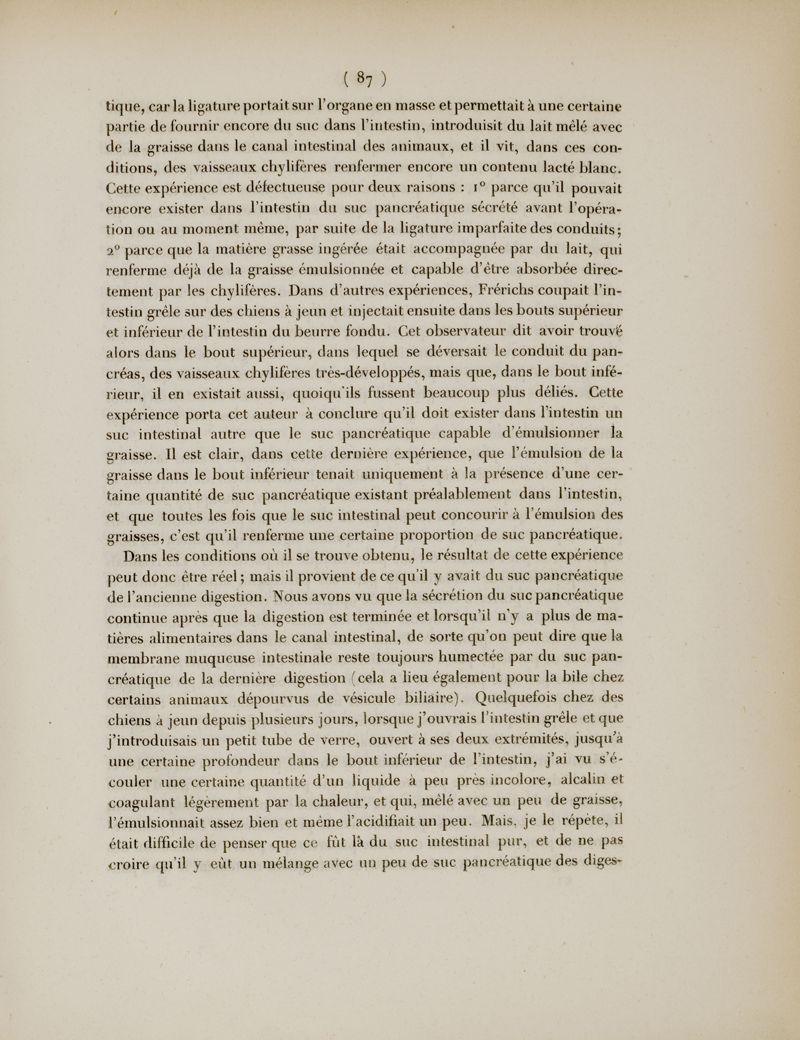 ( 87 )

tique, car la ligature portait sur l'organe en masse et permettait à une certaine partie de fournir encore du suc dans l'intestin, introduisit du lait mêlé avec de la graisse dans le canal intestinal des animaux, et il vit, dans ces conditions, des vaisseaux chylifères renfermer encore un contenu lacté blanc. Cette expérience est défectueuse pour deux raisons : 1° parce qu'il pouvait encore exister dans l'intestin du suc pancréatique sécrété avant l'opération ou au moment même, par suite de la ligature imparfaite des conduits; 2° parce que la matière grasse ingérée était accompagnée par du lait, qui renferme déjà de la graisse émulsionnée et capable d'être absorbée directement par les chylifères. Dans d'autres expériences, Frérichs coupait l'intestin grêle sur des chiens à jeun et injectait ensuite dans les bouts supérieur et inférieur de l'intestin du beurre fondu. Cet observateur dit avoir trouvé alors dans le bout supérieur, dans lequel se déversait le conduit du pancréas, des vaisseaux chylifères très-développés, mais que, dans le bout inférieur, il en existait aussi, quoiqu'ils fussent beaucoup plus déliés. Cette expérience porta cet auteur à conclure qu'il doit exister dans l'intestin un suc intestinal autre que le suc pancréatique capable d'émulsionner la graisse. Il est clair, dans cette dernière expérience, que l'émulsion de la graisse dans le bout inférieur tenait uniquement à la présence d'une certaine quantité de suc pancréatique existant préalablement dans l'intestin, et que toutes les fois que le suc intestinal peut concourir à l'émulsion des graisses, c'est qu'il renferme une certaine proportion de suc pancréatique.

Dans les conditions où il se trouve obtenu, le résultat de cette expérience peut donc être réel; mais il provient de ce qu'il y avait du suc pancréatique de l'ancienne digestion. Nous avons vu que la sécrétion du suc pancréatique continue après que la digestion est terminée et lorsqu'il n'y a plus de matières alimentaires dans le canal intestinal, de sorte qu'on peut dire que la membrane muqueuse intestinale reste toujours humectée par du suc pancréatique de la dernière digestion (cela a lieu également pour la bile chez certains animaux dépourvus de vésicule biliaire). Quelquefois chez des chiens à jeun depuis plusieurs jours, lorsque j'ouvrais l'intestin grêle et que j'introduisais un petit tube de verre, ouvert à ses deux extrémités, jusqu'à une certaine profondeur dans le bout inférieur de l'intestin, j'ai vu s'écouler une certaine quantité d'un liquide à peu près incolore, alcalin et coagulant légèrement par la chaleur, et qui, mêlé avec un peu de graisse, l'émulsionnait assez bien et même l'acidifiait un peu. Mais, je le répète, il était difficile de penser que ce fût là du suc intestinal pur, et de ne pas croire qu'il y eût un mélange avec un peu de suc pancréatique des diges-